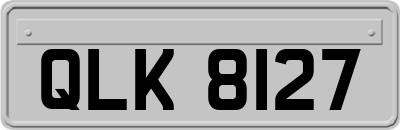 QLK 8127